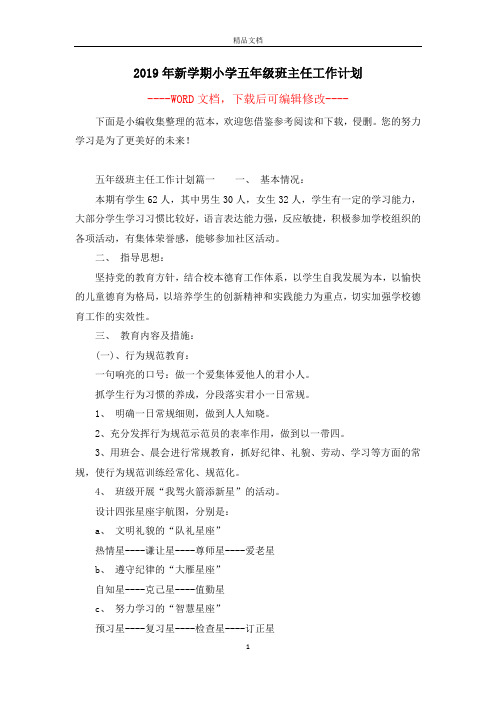 精品文档

2019年新学期小学五年级班主任工作计划

----WORD文档，下载后可编辑修改----

下面是小编收集整理的范本，欢迎您借鉴参考阅读和下载，侵删。您的努力学习是为了更美好的未来！

五年级班主任工作计划篇一　　一、　基本情况：

本期有学生62人，其中男生30人，女生32人，学生有一定的学习能力，大部分学生学习习惯比较好，语言表达能力强，反应敏捷，积极参加学校组织的各项活动，有集体荣誉感，能够参加社区活动。

二、　指导思想：

坚持党的教育方针，结合校本德育工作体系，以学生自我发展为本，以愉快的儿童德育为格局，以培养学生的创新精神和实践能力为重点，切实加强学校德育工作的实效性。

三、　教育内容及措施：

(一)、行为规范教育：

一句响亮的口号：做一个爱集体爱他人的君小人。

抓学生行为习惯的养成，分段落实君小一日常规。

1、　明确一日常规细则，做到人人知晓。

2、充分发挥行为规范示范员的表率作用，做到以一带四。

3、用班会、晨会进行常规教育，抓好纪律、礼貌、劳动、学习等方面的常规，使行为规范训练经常化、规范化。

4、　班级开展“我驾火箭添新星”的活动。

设计四张星座宇航图，分别是：

a、　文明礼貌的“队礼星座”

热情星----谦让星----尊师星----爱老星

b、　遵守纪律的“大雁星座”

自知星----克己星----值勤星

c、　努力学习的“智慧星座”

预习星----复习星----检查星----订正星

1